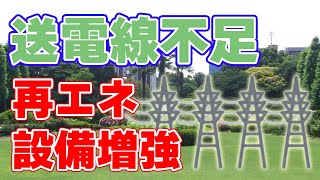 送電線不足

再エネ

設備増強